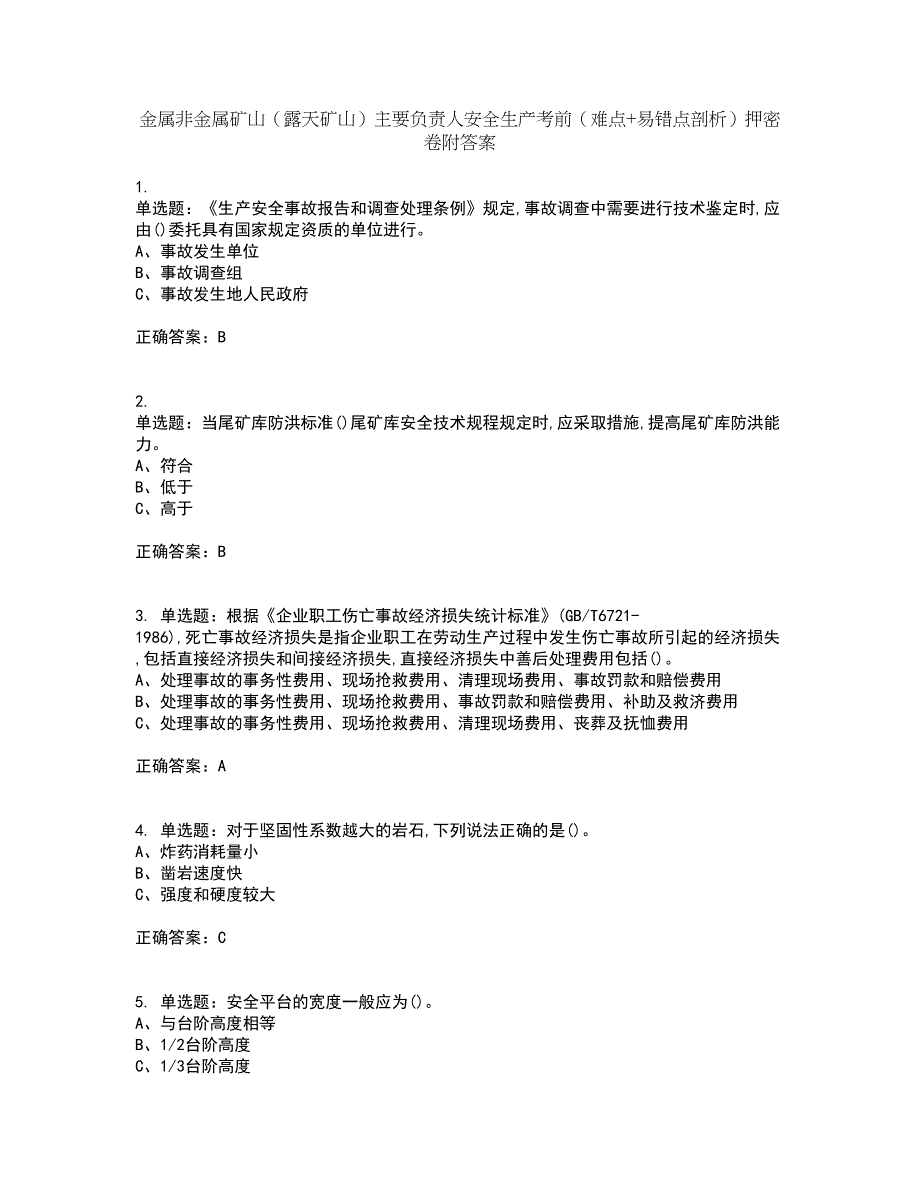 金属非金属矿山（露天矿山）主要负责人安全生产考前（难点+易错点剖析）押密卷附答案

1.
单选题：《生产安全事故报告和调查处理条例》规定,事故调查中需要进行技术鉴定时,应由()委托具有国家规定资质的单位进行。
A、事故发生单位
B、事故调查组
C、事故发生地人民政府

正确答案：B

2.
单选题：当尾矿库防洪标准()尾矿库安全技术规程规定时,应采取措施,提高尾矿库防洪能力。
A、符合
B、低于
C、高于

正确答案：B

3. 单选题：根据《企业职工伤亡事故经济损失统计标准》(GB/T6721-1986),死亡事故经济损失是指企业职工在劳动生产过程中发生伤亡事故所引起的经济损失,包括直接经济损失和间接经济损失,直接经济损失中善后处理费用包括()。
A、处理事故的事务性费用、现场抢救费用、清理现场费用、事故罚款和赔偿费用
B、处理事故的事务性费用、现场抢救费用、事故罚款和赔偿费用、补助及救济费用
C、处理事故的事务性费用、现场抢救费用、清理现场费用、丧葬及抚恤费用

正确答案：A

4. 单选题：对于坚固性系数越大的岩石,下列说法正确的是()。
A、炸药消耗量小
B、凿岩速度快
C、强度和硬度较大

正确答案：C

5. 单选题：安全平台的宽度一般应为()。
A、与台阶高度相等
B、1/2台阶高度
C、1/3台阶高度